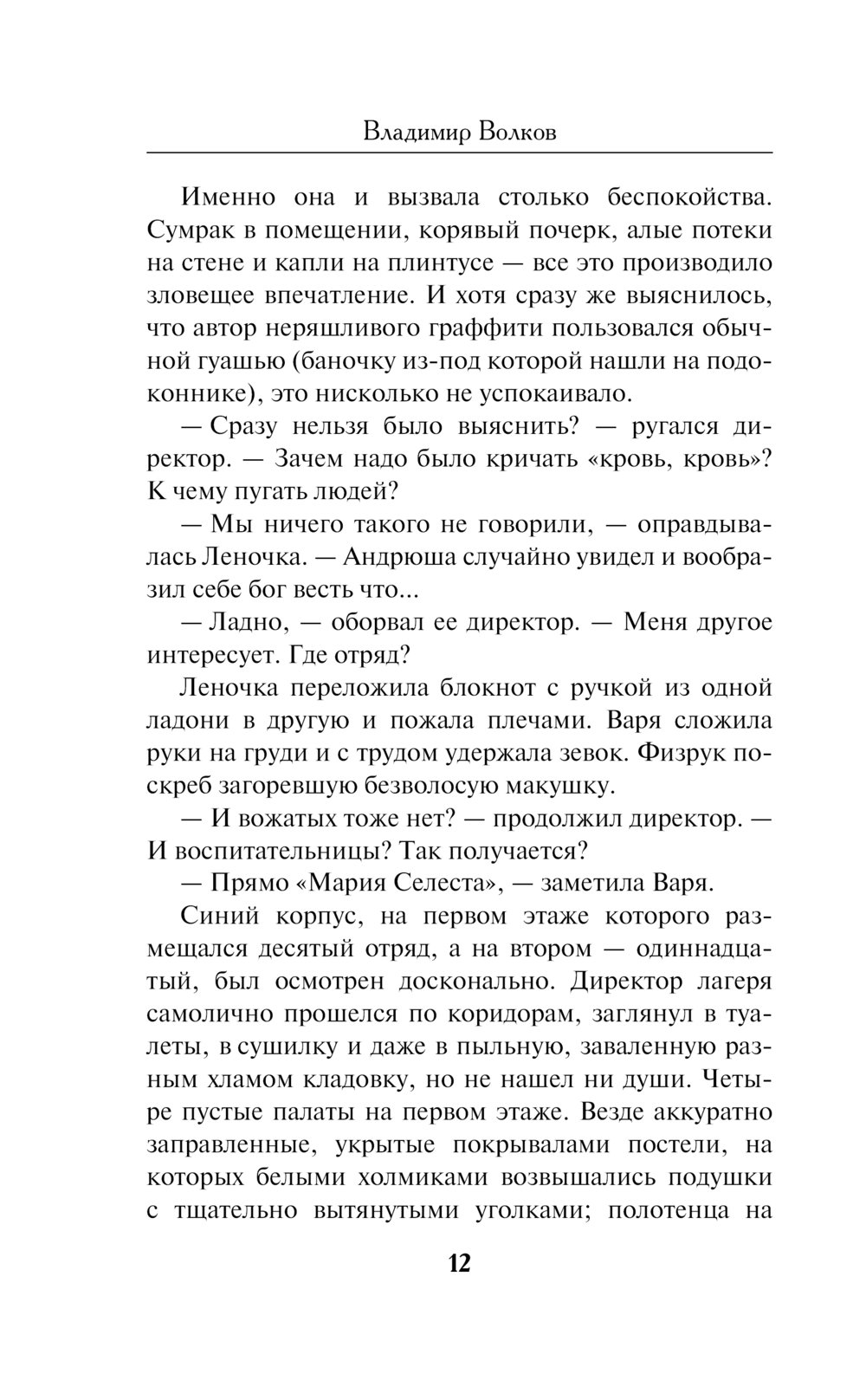 Владимир Волков

Именно она и вызвала столько беспокойства. Сумрак в помещении, корявый почерк, алые потеки на стене и капли на плинтусе — все это производило зловещее впечатление. И хотя сразу же выяснилось, что автор неряшливого граффити пользовался обычной гуашью (баночку из-под которой нашли на подоконнике), это нисколько не успокаивало.

— Сразу нельзя было выяснить? — ругался директор. — Зачем надо было кричать «кровь, кровь»? К чему пугать людей?

— Мы ничего такого не говорили, — оправдывалась Леночка. — Андрюша случайно увидел и вообразил себе бог весть что...

— Ладно, — оборвал ее директор. — Меня другое интересует. Где отряд?

Леночка переложила блокнот с ручкой из одной ладони в другую и пожала плечами. Варя сложила руки на груди и с трудом удержала зевок. Физрук поскреб загоревшую безволосую макушку.

— И вожатых тоже нет? — продолжил директор. — И воспитательницы? Так получается?

— Прямо «Мария Селеста», — заметила Варя.

Синий корпус, на первом этаже которого размещался десятый отряд, а на втором — одиннадцатый, был осмотрен досконально. Директор лагеря самолично прошелся по коридорам, заглянул в туалеты, в сушилку и даже в пыльную, заваленную разным хламом кладовку, но не нашел ни души. Четыре пустые палаты на первом этаже. Везде аккуратно заправленные, укрытые покрывалами постели, на которых белыми холмиками возвышались подушки с тщательно вытянутыми уголками; полотенца на

12